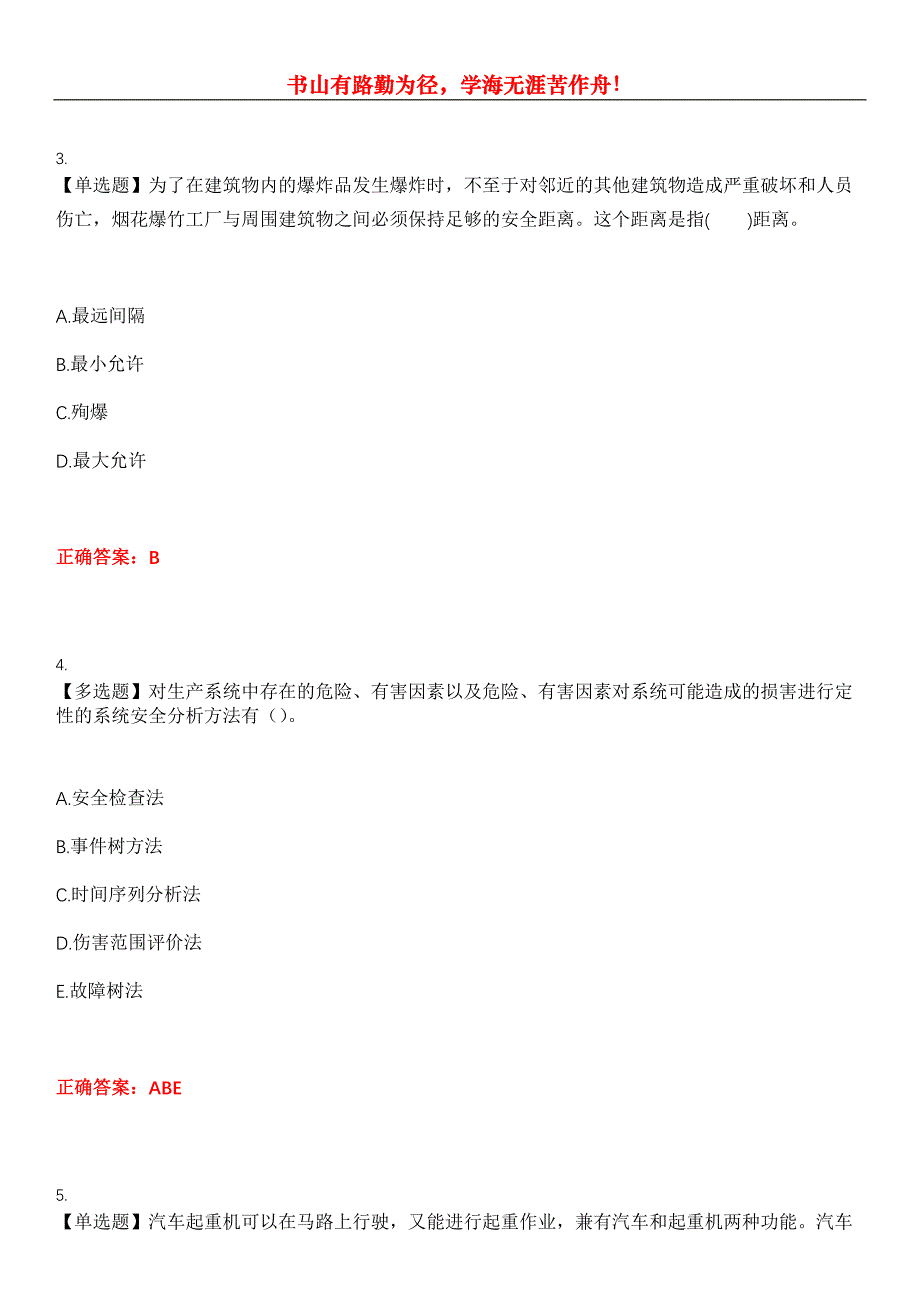 书山有路勤为径，学海无涯苦作舟！

3.
【单选题】为了在建筑物内的爆炸品发生爆炸时，不至于对邻近的其他建筑物造成严重破坏和人员伤亡，烟花爆竹工厂与周围建筑物之间必须保持足够的安全距离。这个距离是指(　　)距离。

A.最远间隔

B.最小允许

C.殉爆

D.最大允许

正确答案：B

4.
【多选题】对生产系统中存在的危险、有害因素以及危险、有害因素对系统可能造成的损害进行定性的系统安全分析方法有（）。

A.安全检查法

B.事件树方法

C.时间序列分析法

D.伤害范围评价法

E.故障树法

正确答案：ABE

5.
【单选题】汽车起重机可以在马路上行驶，又能进行起重作业，兼有汽车和起重机两种功能。汽车